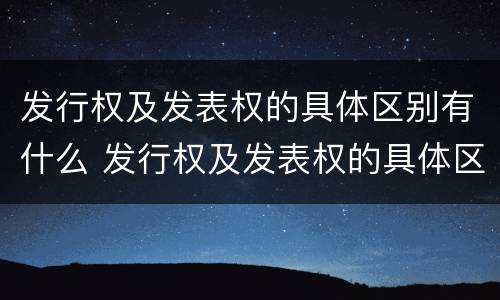 发行权及发表权的具体区别有什么 发行权及发表权的具体区